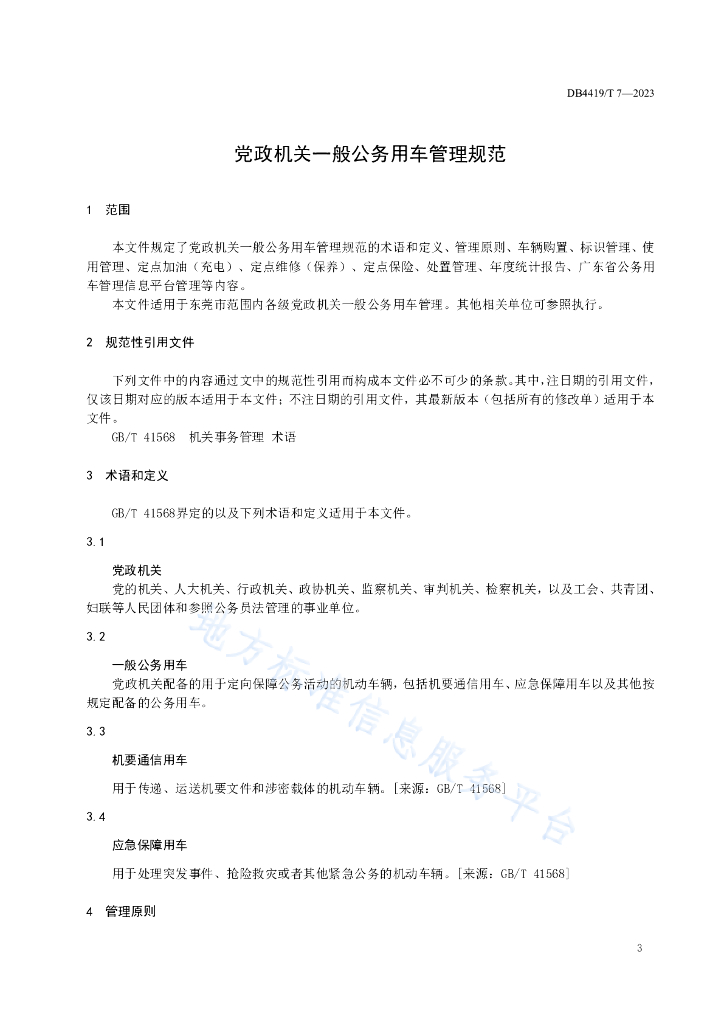 DB4419/T 7—2023

党政机关一般公务用车管理规范

1　范围

本文件规定了党政机关一般公务用车管理规范的术语和定义、管理原则、车辆购置、标识管理、使用管理、定点加油（充电）、定点维修（保养）、定点保险、处置管理、年度统计报告、广东省公务用车管理信息平台管理等内容。

本文件适用于东莞市范围内各级党政机关一般公务用车管理。其他相关单位可参照执行。

2　规范性引用文件

下列文件中的内容通过文中的规范性引用而构成本文件必不可少的条款。其中，注日期的引用文件，仅该日期对应的版本适用于本文件；不注日期的引用文件，其最新版本（包括所有的修改单）适用于本文件。

GB/T 41568　机关事务管理 术语

3　术语和定义

GB/T 41568界定的以及下列术语和定义适用于本文件。

3.1

党政机关

党的机关、人大机关、行政机关、政协机关、监察机关、审判机关、检察机关，以及工会、共青团、妇联等人民团体和参照公务员法管理的事业单位。

3.2

一般公务用车

党政机关配备的用于定向保障公务活动的机动车辆，包括机要通信用车、应急保障用车以及其他按规定配备的公务用车。

3.3

机要通信用车

用于传递、运送机要文件和涉密载体的机动车辆。[来源：GB/T 41568]

3.4

应急保障用车

用于处理突发事件、抢险救灾或者其他紧急公务的机动车辆。[来源：GB/T 41568]

4　管理原则

地方标准信息服务平台

3